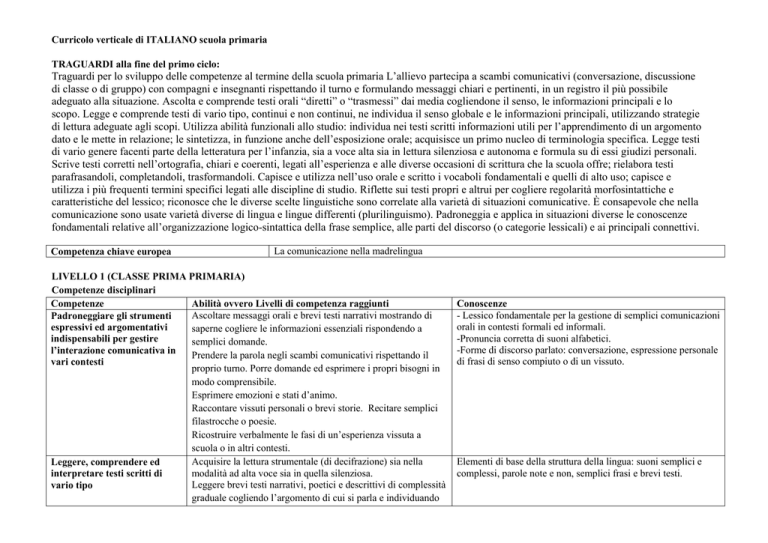 Curricolo verticale di ITALIANO scuola primaria

TRAGUARDI alla fine del primo ciclo:
Traguardi per lo sviluppo delle competenze al termine della scuola primaria L'allievo partecipa a scambi comunicativi (conversazione, discussione di classe o di gruppo) con compagni e insegnanti rispettando il turno e formulando messaggi chiari e pertinenti, in un registro il più possibile adeguato alla situazione. Ascolta e comprende testi orali "diretti" o "trasmessi" dai media cogliendone il senso, le informazioni principali e lo scopo. Legge e comprende testi di vario tipo, continui e non continui, ne individua il senso globale e le informazioni principali, utilizzando strategie di lettura adeguate agli scopi. Utilizza abilità funzionali allo studio: individua nei testi scritti informazioni utili per l'apprendimento di un argomento dato e le mette in relazione; le sintetizza, in funzione anche dell'esposizione orale; acquisisce un primo nucleo di terminologia specifica. Legge testi di vario genere facenti parte della letteratura per l'infanzia, sia a voce alta sia in lettura silenziosa e autonoma e formula su di essi giudizi personali. Scrive testi corretti nell'ortografia, chiari e coerenti, legati all'esperienza e alle diverse occasioni di scrittura che la scuola offre; rielabora testi parafrasandoli, completandoli, trasformandoli. Capisce e utilizza nell'uso orale e scritto i vocaboli fondamentali e quelli di alto uso; capisce e utilizza i più frequenti termini specifici legati alle discipline di studio. Riflette sui testi propri e altrui per cogliere regolarità morfosintattiche e caratteristiche del lessico; riconosce che le diverse scelte linguistiche sono correlate alla varietà di situazioni comunicative. È consapevole che nella comunicazione sono usate varietà diverse di lingua e lingue differenti (plurilinguismo). Padroneggia e applica in situazioni diverse le conoscenze fondamentali relative all'organizzazione logico-sintattica della frase semplice, alle parti del discorso (o categorie lessicali) e ai principali connettivi.

| Competenza chiave europea | La comunicazione nella madrelingua |
|---|---|

LIVELLO 1 (CLASSE PRIMA PRIMARIA)
Competenze disciplinari

| Competenze | Abilità ovvero Livelli di competenza raggiunti | Conoscenze |
|---|---|---|
| Padroneggiare gli strumenti espressivi ed argomentativi indispensabili per gestire l'interazione comunicativa in vari contesti | Ascoltare messaggi orali e brevi testi narrativi mostrando di saperne cogliere le informazioni essenziali rispondendo a semplici domande. Prendere la parola negli scambi comunicativi rispettando il proprio turno. Porre domande ed esprimere i propri bisogni in modo comprensibile. Esprimere emozioni e stati d'animo. Raccontare vissuti personali o brevi storie. Recitare semplici filastrocche o poesie. Ricostruire verbalmente le fasi di un'esperienza vissuta a scuola o in altri contesti. | - Lessico fondamentale per la gestione di semplici comunicazioni orali in contesti formali ed informali. -Pronuncia corretta di suoni alfabetici. -Forme di discorso parlato: conversazione, espressione personale di frasi di senso compiuto o di un vissuto. |
| Leggere, comprendere ed interpretare testi scritti di vario tipo | Acquisire la lettura strumentale (di decifrazione) sia nella modalità ad alta voce sia in quella silenziosa. Leggere brevi testi narrativi, poetici e descrittivi di complessità graduale cogliendo l'argomento di cui si parla e individuando | Elementi di base della struttura della lingua: suoni semplici e complessi, parole note e non, semplici frasi e brevi testi. |